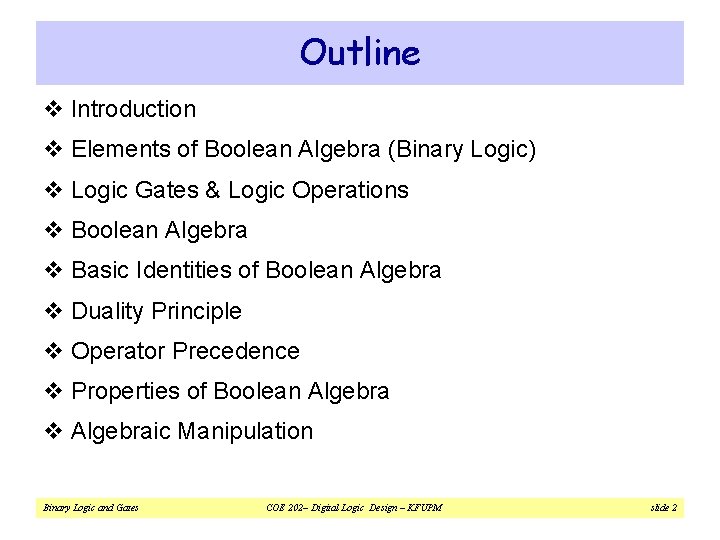 Outline

❖ Introduction

❖ Elements of Boolean Algebra (Binary Logic)

❖ Logic Gates & Logic Operations

❖ Boolean Algebra

❖ Basic Identities of Boolean Algebra

❖ Duality Principle

❖ Operator Precedence

❖ Properties of Boolean Algebra

❖ Algebraic Manipulation

Binary Logic and Gates COE 202– Digital Logic Design – KFUPM slide 2